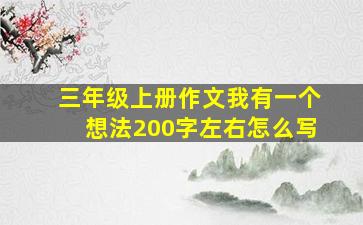 三年级上册作文我有一个想法200字左右怎么写